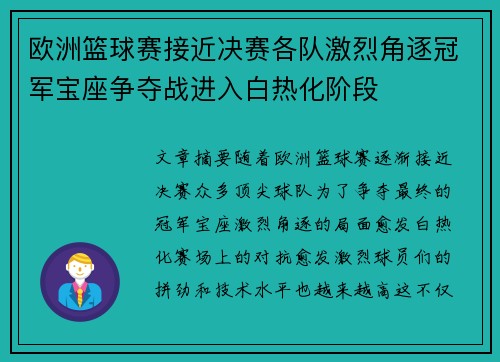 欧洲篮球赛接近决赛各队激烈角逐冠军宝座争夺战进入白热化阶段

文章摘要随着欧洲篮球赛逐渐接近决赛众多顶尖球队为了争夺最终的冠军宝座激烈角逐的局面愈发白热化赛场上的对抗愈发激烈球员们的拼劲和技术水平也越来越高这不仅